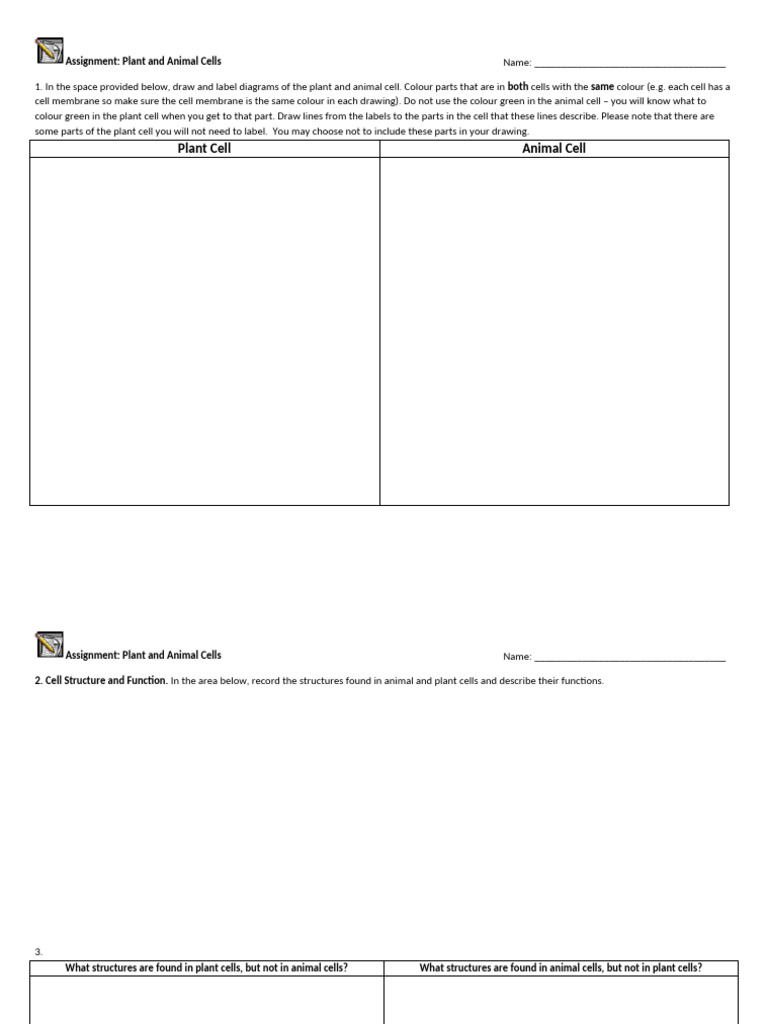 Assignment: Plant and Animal Cells

Name: ____

1. In the space provided below, draw and label diagrams of the plant and animal cell. Colour parts that are in both cells with the same colour (e.g. each cell has a cell membrane so make sure the cell membrane is the same colour in each drawing). Do not use the colour green in the animal cell – you will know what to colour green in the plant cell when you get to that part. Draw lines from the labels to the parts in the cell that these lines describe. Please note that there are some parts of the plant cell you will not need to label. You may choose not to include these parts in your drawing.

| Plant Cell | Animal Cell |
|---|---|
|  |  |

Assignment: Plant and Animal Cells

Name: ____

2. Cell Structure and Function. In the area below, record the structures found in animal and plant cells and describe their functions.

3.

| What structures are found in plant cells, but not in animal cells? | What structures are found in animal cells, but not in plant cells? |
|---|---|
|  |  |